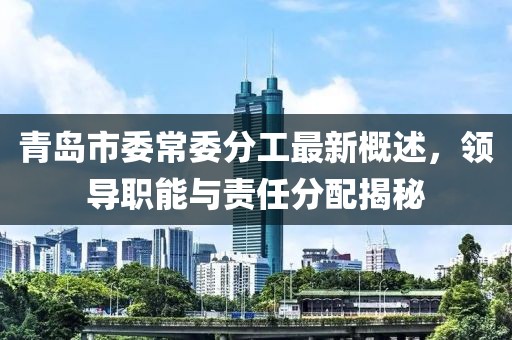 青岛市委常委分工最新概述，领导职能与责任分配揭秘